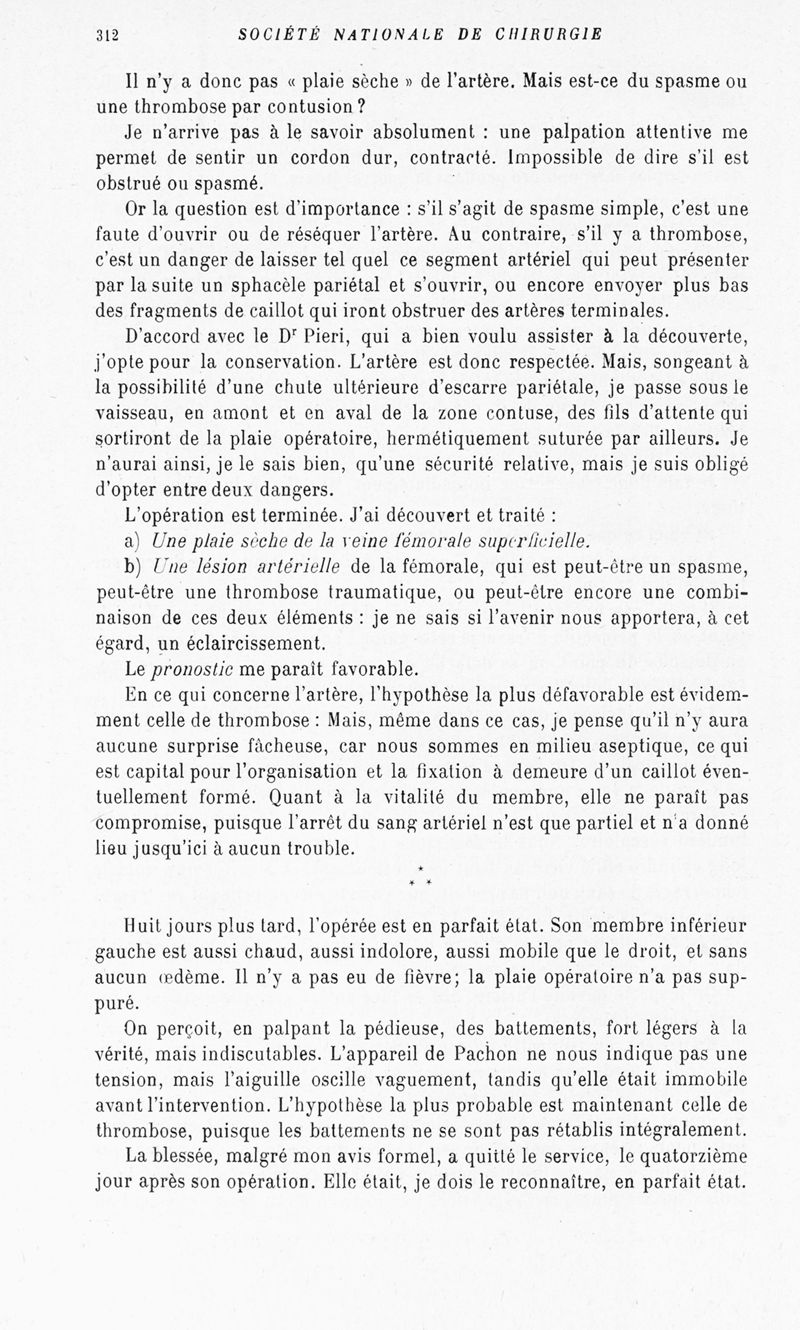 312 SOCIÉTÉ NATIONALE DE CHIRURGIE

Il n'y a donc pas « plaie sèche » de l'artère. Mais est-ce du spasme ou une thrombose par contusion ?

Je n'arrive pas à le savoir absolument : une palpation attentive me permet de sentir un cordon dur, contracté. Impossible de dire s'il est obstrué ou spasmé.

Or la question est d'importance : s'il s'agit de spasme simple, c'est une faute d'ouvrir ou de réséquer l'artère. Au contraire, s'il y a thrombose, c'est un danger de laisser tel quel ce segment artériel qui peut présenter par la suite un sphacèle pariétal et s'ouvrir, ou encore envoyer plus bas des fragments de caillot qui iront obstruer des artères terminales.

D'accord avec le Dr Pieri, qui a bien voulu assister à la découverte, j'opte pour la conservation. L'artère est donc respectée. Mais, songeant à la possibilité d'une chute ultérieure d'escarre pariétale, je passe sous le vaisseau, en amont et en aval de la zone contuse, des fils d'attente qui sortiront de la plaie opératoire, hermétiquement suturée par ailleurs. Je n'aurai ainsi, je le sais bien, qu'une sécurité relative, mais je suis obligé d'opter entre deux dangers.

L'opération est terminée. J'ai découvert et traité :

a) Une plaie sèche de la veine fémorale superficielle.

b) Une lésion artérielle de la fémorale, qui est peut-être un spasme, peut-être une thrombose traumatique, ou peut-être encore une combinaison de ces deux éléments : je ne sais si l'avenir nous apportera, à cet égard, un éclaircissement.

Le pronostic me paraît favorable.

En ce qui concerne l'artère, l'hypothèse la plus défavorable est évidemment celle de thrombose : Mais, même dans ce cas, je pense qu'il n'y aura aucune surprise fâcheuse, car nous sommes en milieu aseptique, ce qui est capital pour l'organisation et la fixation à demeure d'un caillot éventuellement formé. Quant à la vitalité du membre, elle ne paraît pas compromise, puisque l'arrêt du sang artériel n'est que partiel et n'a donné lieu jusqu'ici à aucun trouble.

* * *

Huit jours plus tard, l'opérée est en parfait état. Son membre inférieur gauche est aussi chaud, aussi indolore, aussi mobile que le droit, et sans aucun œdème. Il n'y a pas eu de fièvre; la plaie opératoire n'a pas suppuré.

On perçoit, en palpant la pédieuse, des battements, fort légers à la vérité, mais indiscutables. L'appareil de Pachon ne nous indique pas une tension, mais l'aiguille oscille vaguement, tandis qu'elle était immobile avant l'intervention. L'hypothèse la plus probable est maintenant celle de thrombose, puisque les battements ne se sont pas rétablis intégralement.

La blessée, malgré mon avis formel, a quitté le service, le quatorzième jour après son opération. Elle était, je dois le reconnaître, en parfait état.